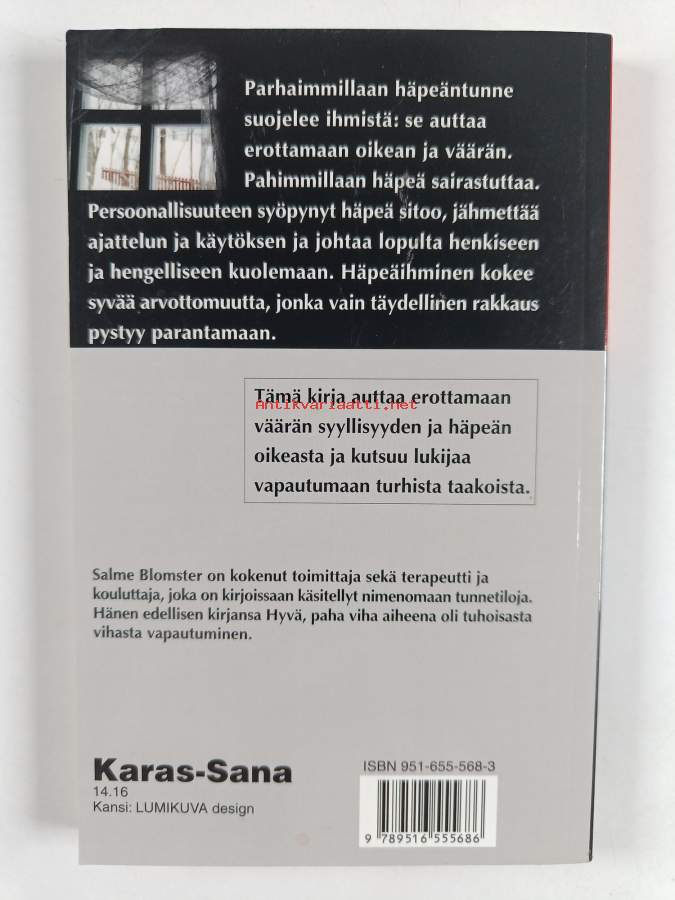 Parhaimmillaan häpeäntunne suojelee ihmistä: se auttaa erottamaan oikean ja väärän. Pahimmillaan häpeä sairastuttaa. Persoonallisuuteen syöpynyt häpeä sitoo, jähmettää ajattelun ja käytöksen ja johtaa lopulta henkiseen ja hengelliseen kuolemaan. Häpeäihminen kokee syvää arvottomuutta, jonka vain täydellinen rakkaus pystyy parantamaan.

Tämä kirja auttaa erottamaan väärän syyllisyyden ja häpeän oikeasta ja kutsuu lukijaa vapautumaan turhista taakoista.

Salme Blomster on kokenut toimittaja sekä terapeutti ja kouluttaja, joka on kirjoissaan käsitellyt nimenomaan tunnetiloja. Hänen edellisen kirjansa Hyvä, paha viha aiheena oli tuhoisasta vihasta vapautuminen.

Karas-Sana
14.16
Kansi: LUMIKUVA design

ISBN 951-655-568-3
9 789516 555686

Antikvariaatti.net